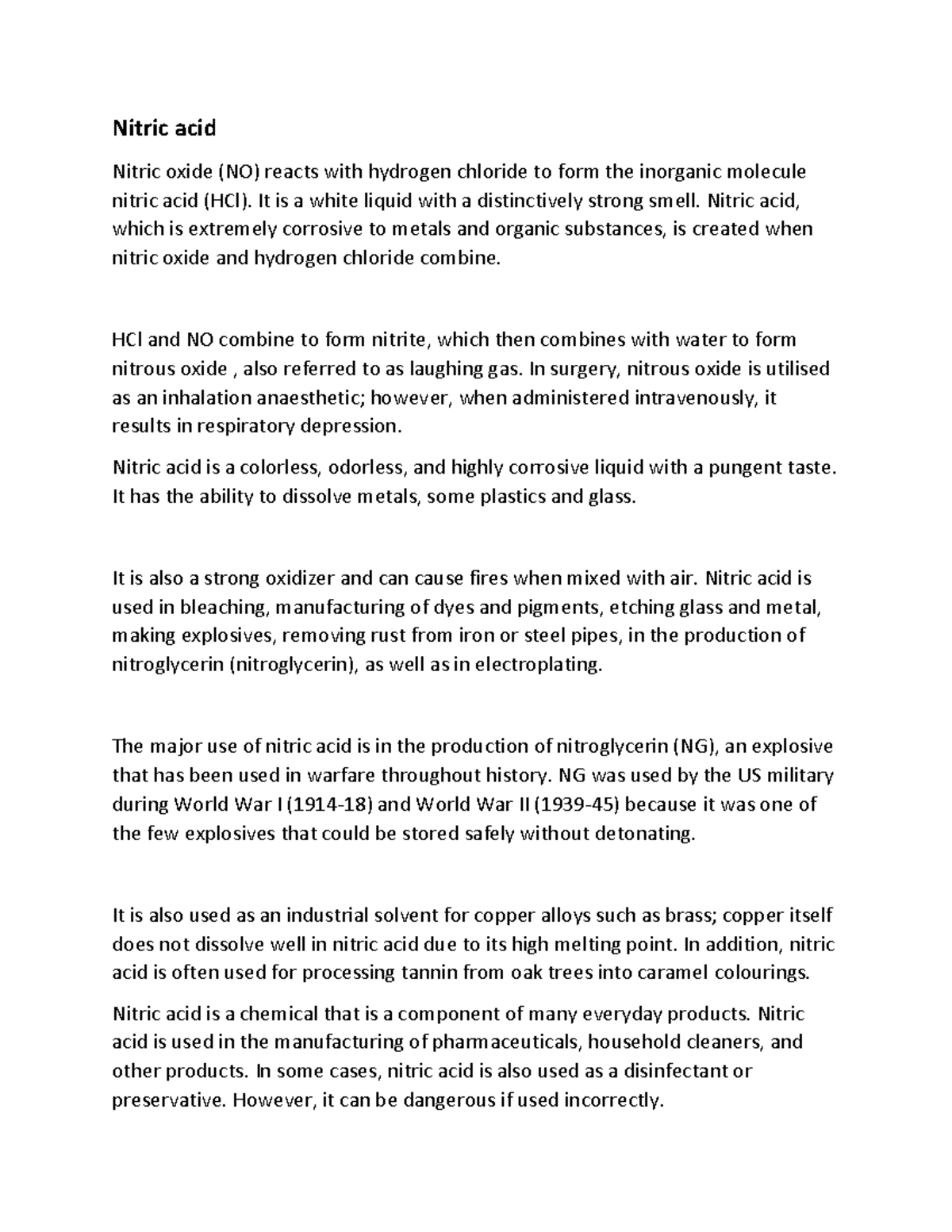 Nitric acid

Nitric oxide (NO) reacts with hydrogen chloride to form the inorganic molecule nitric acid (HCl). It is a white liquid with a distinctively strong smell. Nitric acid, which is extremely corrosive to metals and organic substances, is created when nitric oxide and hydrogen chloride combine.

HCl and NO combine to form nitrite, which then combines with water to form nitrous oxide , also referred to as laughing gas. In surgery, nitrous oxide is utilised as an inhalation anaesthetic; however, when administered intravenously, it results in respiratory depression.

Nitric acid is a colorless, odorless, and highly corrosive liquid with a pungent taste. It has the ability to dissolve metals, some plastics and glass.

It is also a strong oxidizer and can cause fires when mixed with air. Nitric acid is used in bleaching, manufacturing of dyes and pigments, etching glass and metal, making explosives, removing rust from iron or steel pipes, in the production of nitroglycerin (nitroglycerin), as well as in electroplating.

The major use of nitric acid is in the production of nitroglycerin (NG), an explosive that has been used in warfare throughout history. NG was used by the US military during World War I (1914-18) and World War II (1939-45) because it was one of the few explosives that could be stored safely without detonating.

It is also used as an industrial solvent for copper alloys such as brass; copper itself does not dissolve well in nitric acid due to its high melting point. In addition, nitric acid is often used for processing tannin from oak trees into caramel colourings.

Nitric acid is a chemical that is a component of many everyday products. Nitric acid is used in the manufacturing of pharmaceuticals, household cleaners, and other products. In some cases, nitric acid is also used as a disinfectant or preservative. However, it can be dangerous if used incorrectly.